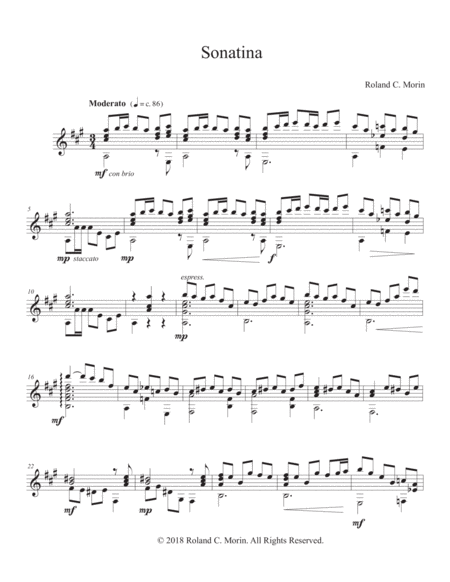 Sonatina

Roland C. Morin

Moderato (♩ = c. 86)

mf con brio

5

mp staccato

mp

f

10

espress.

mp

16

mf

22

mf

mp

mf

© 2018 Roland C. Morin. All Rights Reserved.